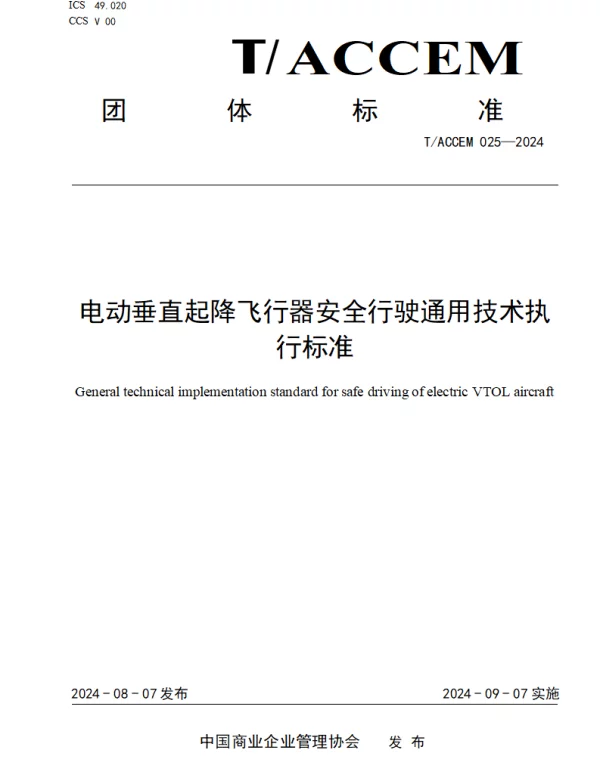 ICS 49.020
CCS V 00

T/ACCEM

团 体 标 准

T/ACCEM 025—2024

电动垂直起降飞行器安全行驶通用技术执行标准

General technical implementation standard for safe driving of electric VTOL aircraft

2024－08－07 发布

2024－09－07 实施

中国商业企业管理协会 发 布